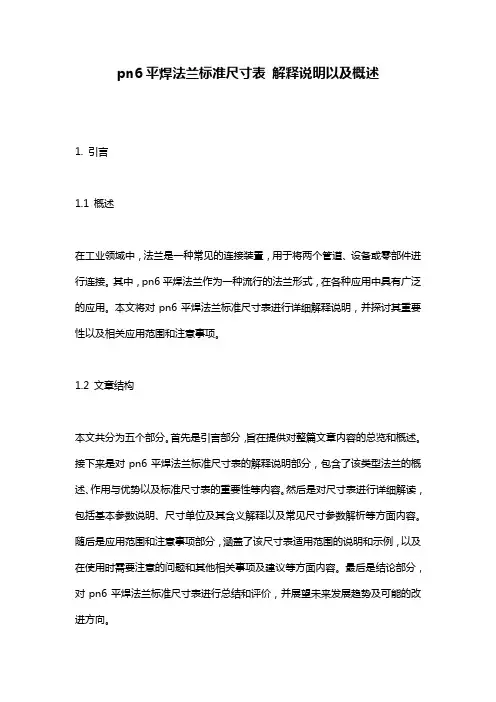 pn6 平焊法兰标准尺寸表 解释说明以及概述

1. 引言

1.1 概述

在工业领域中，法兰是一种常见的连接装置，用于将两个管道、设备或零部件进行连接。其中，pn6 平焊法兰作为一种流行的法兰形式，在各种应用中具有广泛的应用。本文将对 pn6 平焊法兰标准尺寸表进行详细解释说明，并探讨其重要性以及相关应用范围和注意事项。

1.2 文章结构

本文共分为五个部分。首先是引言部分，旨在提供对整篇文章内容的总览和概述。接下来是对 pn6 平焊法兰标准尺寸表的解释说明部分，包含了该类型法兰的概述、作用与优势以及标准尺寸表的重要性等内容。然后是对尺寸表进行详细解读，包括基本参数说明、尺寸单位及其含义解释以及常见尺寸参数解析等方面内容。随后是应用范围和注意事项部分，涵盖了该尺寸表适用范围的说明和示例，以及在使用时需要注意的问题和其他相关事项及建议等方面内容。最后是结论部分，对 pn6 平焊法兰标准尺寸表进行总结和评价，并展望未来发展趋势及可能的改进方向。